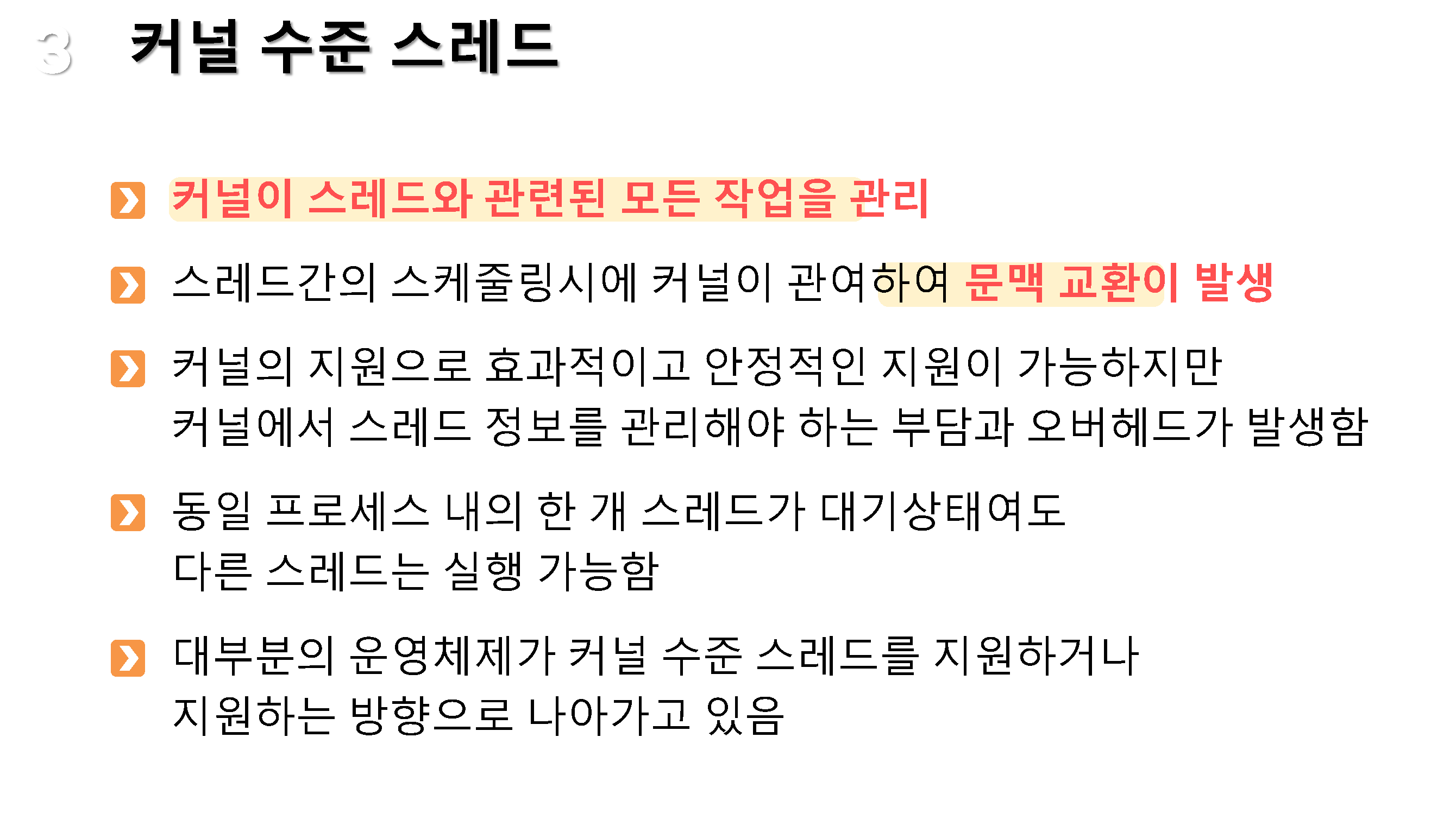 3 커널 수준 스레드

커널이 스레드와 관련된 모든 작업을 관리

스레드간의 스케줄링시에 커널이 관여하여 문맥 교환이 발생

커널의 지원으로 효과적이고 안정적인 지원이 가능하지만 커널에서 스레드 정보를 관리해야 하는 부담과 오버헤드가 발생함

동일 프로세스 내의 한 개 스레드가 대기상태여도 다른 스레드는 실행 가능함

대부분의 운영체제가 커널 수준 스레드를 지원하거나 지원하는 방향으로 나아가고 있음